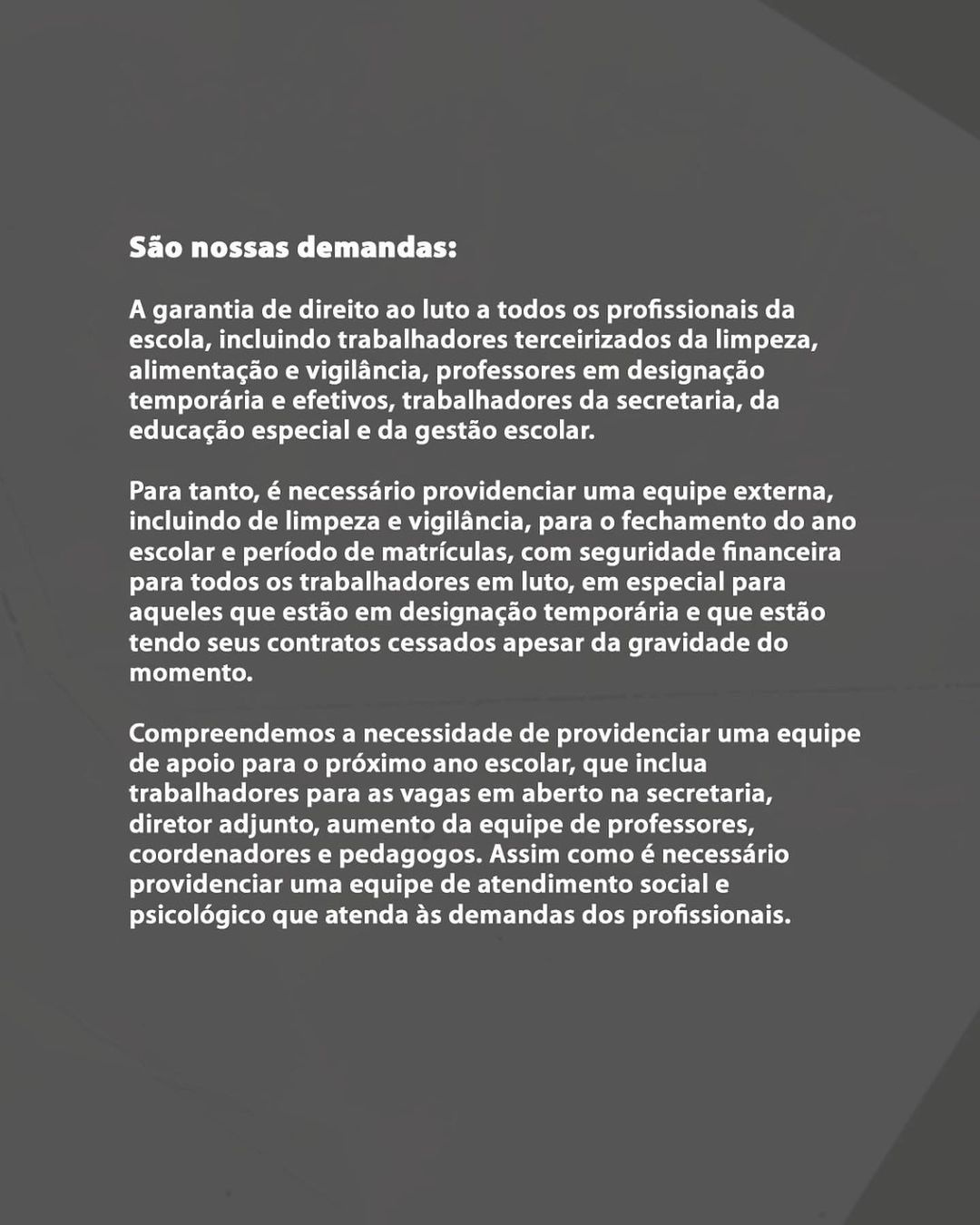 São nossas demandas:

A garantia de direito ao luto a todos os profissionais da escola, incluindo trabalhadores terceirizados da limpeza, alimentação e vigilância, professores em designação temporária e efetivos, trabalhadores da secretaria, da educação especial e da gestão escolar.

Para tanto, é necessário providenciar uma equipe externa, incluindo de limpeza e vigilância, para o fechamento do ano escolar e período de matrículas, com seguridade financeira para todos os trabalhadores em luto, em especial para aqueles que estão em designação temporária e que estão tendo seus contratos cessados apesar da gravidade do momento.

Compreendemos a necessidade de providenciar uma equipe de apoio para o próximo ano escolar, que inclua trabalhadores para as vagas em aberto na secretaria, diretor adjunto, aumento da equipe de professores, coordenadores e pedagogos. Assim como é necessário providenciar uma equipe de atendimento social e psicológico que atenda às demandas dos profissionais.